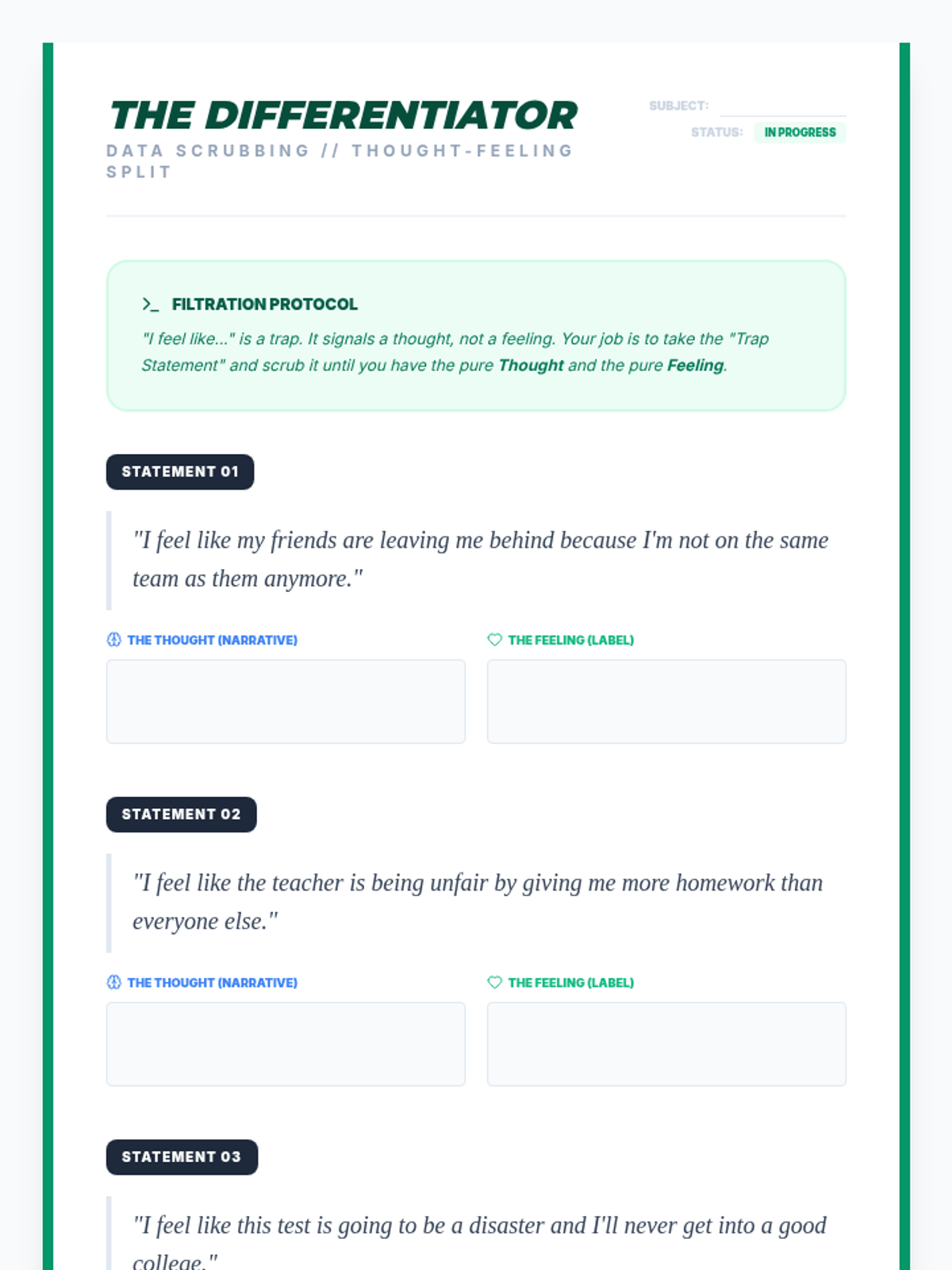 THE DIFFERENTIATOR

DATA SCRUBBING // THOUGHT-FEELING SPLIT

SUBJECT: ____

STATUS: IN PROGRESS

>_ FILTRATION PROTOCOL

"I feel like..." is a trap. It signals a thought, not a feeling. Your job is to take the "Trap Statement" and scrub it until you have the pure Thought and the pure Feeling.

STATEMENT 01

"I feel like my friends are leaving me behind because I'm not on the same team as them anymore."

THE THOUGHT (NARRATIVE)

THE FEELING (LABEL)

STATEMENT 02

"I feel like the teacher is being unfair by giving me more homework than everyone else."

THE THOUGHT (NARRATIVE)

THE FEELING (LABEL)

STATEMENT 03

"I feel like this test is going to be a disaster and I'll never get into a good college."